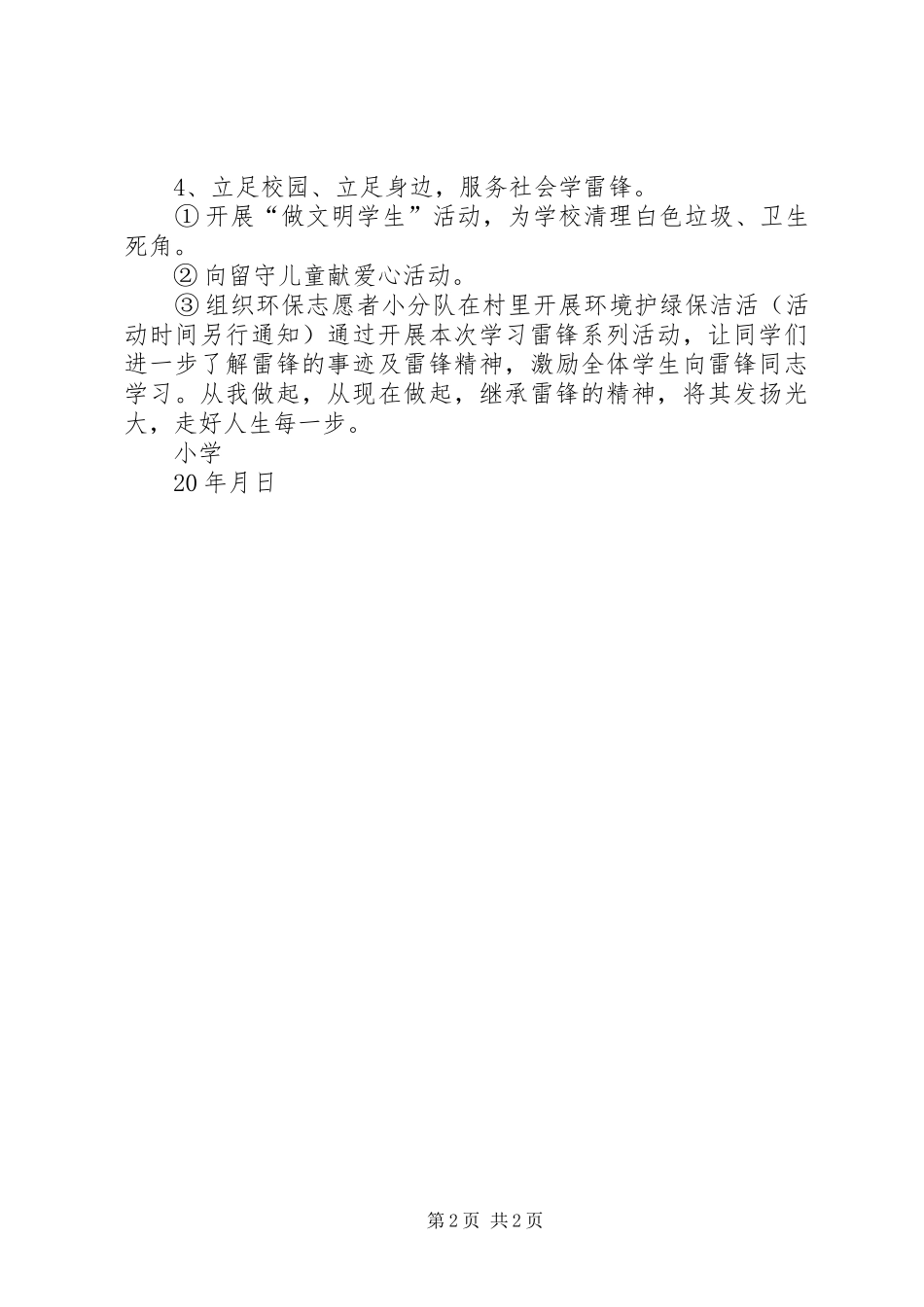 4、立足校园、立足身边，服务社会学雷锋。

①开展“做文明学生”活动，为学校清理白色垃圾、卫生死角。

②向留守儿童献爱心活动。

③组织环保志愿者小分队在村里开展环境护绿保洁活（活动时间另行通知）通过开展本次学习雷锋系列活动，让同学们进一步了解雷锋的事迹及雷锋精神，激励全体学生向雷锋同志学习。从我做起，从现在做起，继承雷锋的精神，将其发扬光大，走好人生每一步。

小学

20年月日

第2页 共2页